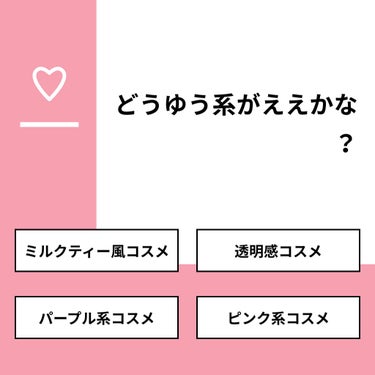 どうゆう系がええかな？

ミルクティー風コスメ

透明感コスメ

パープル系コスメ

ピンク系コスメ